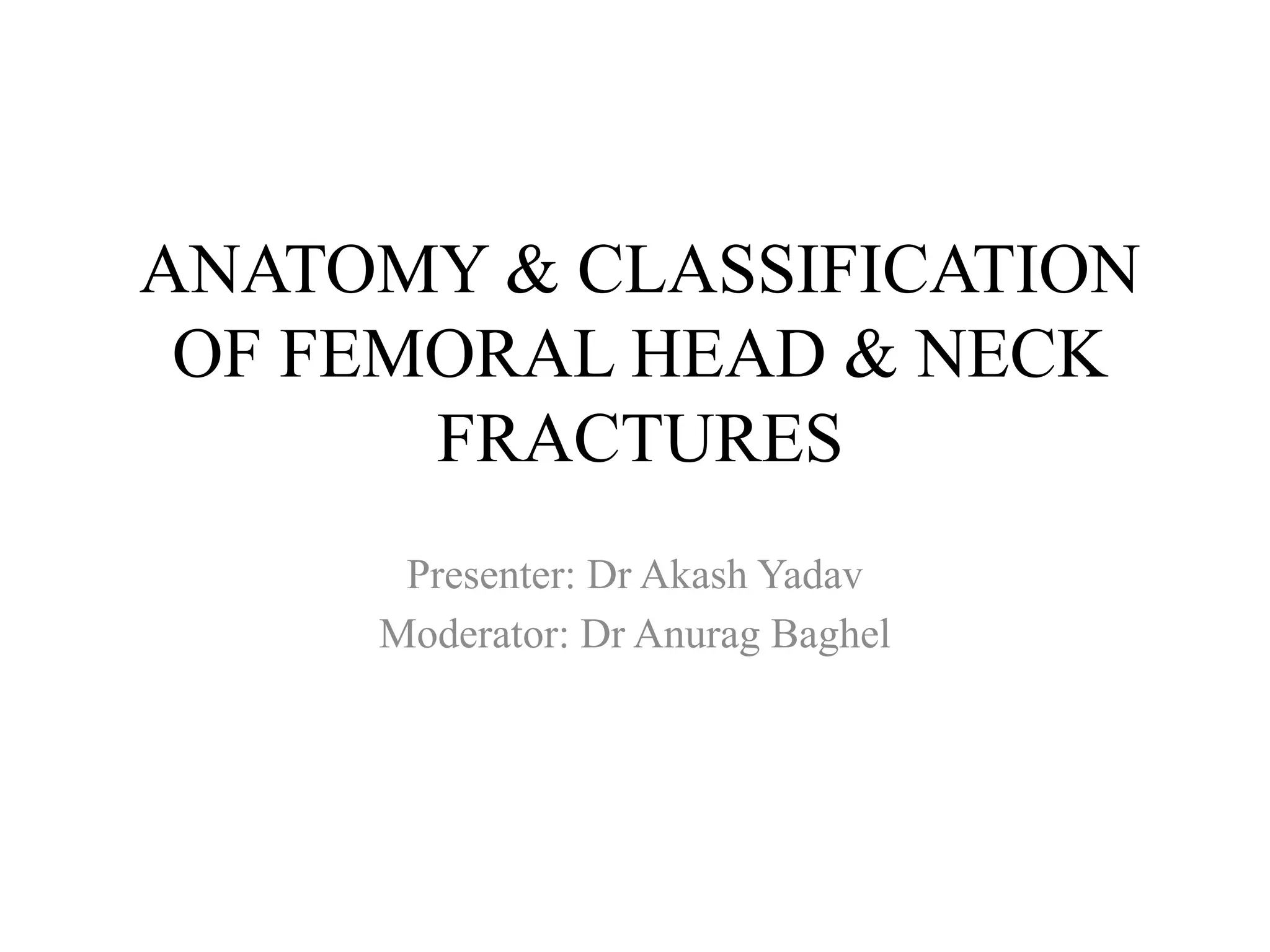 ANATOMY & CLASSIFICATION OF FEMORAL HEAD & NECK FRACTURES

Presenter: Dr Akash Yadav
Moderator: Dr Anurag Baghel